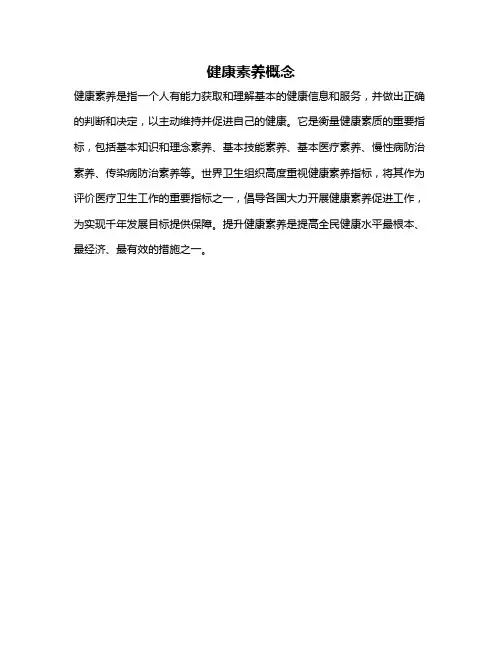 健康素养概念

健康素养是指一个人有能力获取和理解基本的健康信息和服务，并做出正确的判断和决定，以主动维持并促进自己的健康。它是衡量健康素质的重要指标，包括基本知识和理念素养、基本技能素养、基本医疗素养、慢性病防治素养、传染病防治素养等。世界卫生组织高度重视健康素养指标，将其作为评价医疗卫生工作的重要指标之一，倡导各国大力开展健康素养促进工作，为实现千年发展目标提供保障。提升健康素养是提高全民健康水平最根本、最经济、最有效的措施之一。